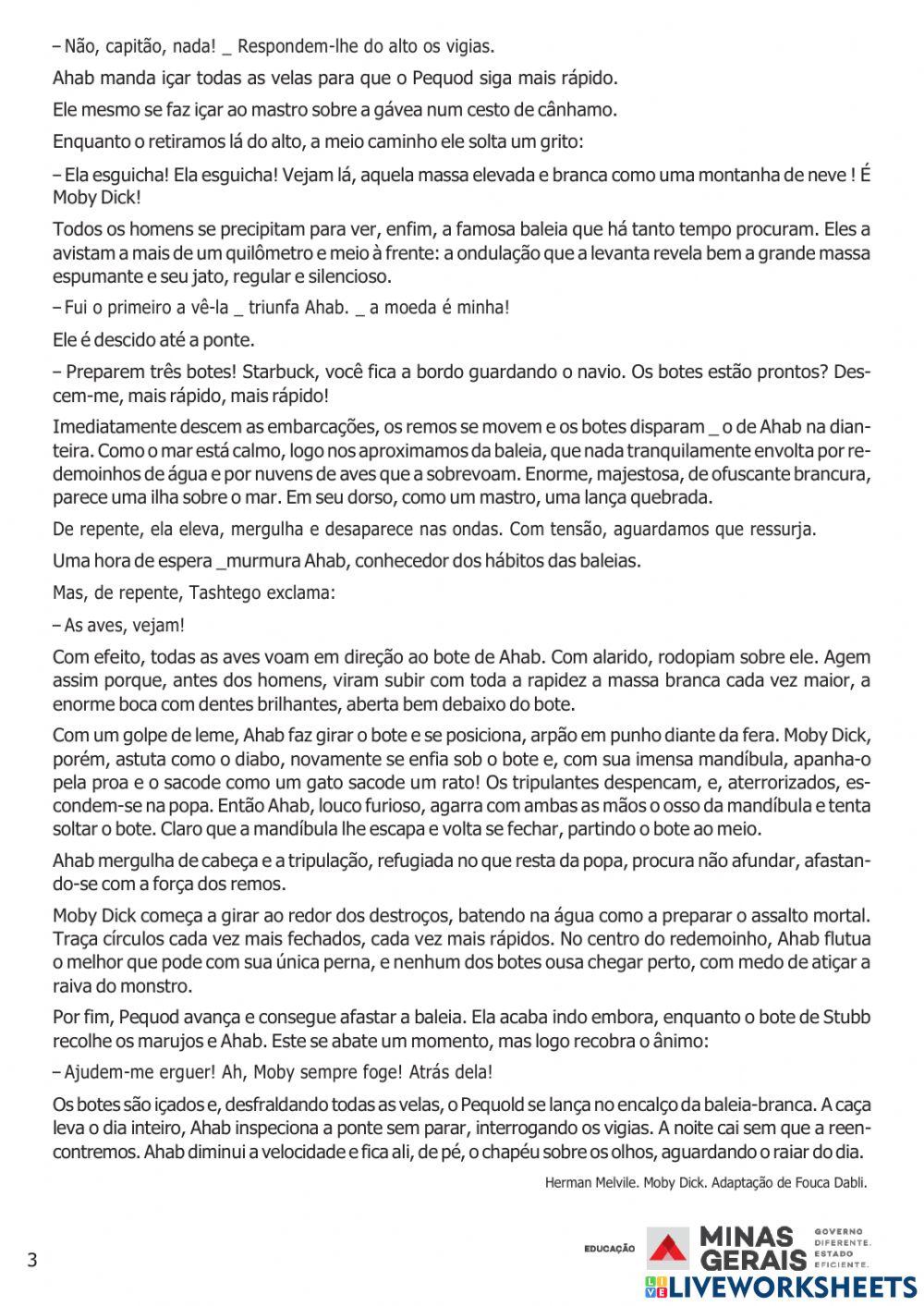 – Não, capitão, nada! _ Respondem-lhe do alto os vigias.

Ahab manda içar todas as velas para que o Pequod siga mais rápido.

Ele mesmo se faz içar ao mastro sobre a gávea num cesto de cânhamo.

Enquanto o retiramos lá do alto, a meio caminho ele solta um grito:

– Ela esguicha! Ela esguicha! Vejam lá, aquela massa elevada e branca como uma montanha de neve ! É Moby Dick!

Todos os homens se precipitam para ver, enfim, a famosa baleia que há tanto tempo procuram. Eles a avistam a mais de um quilômetro e meio à frente: a ondulação que a levanta revela bem a grande massa espumante e seu jato, regular e silencioso.

– Fui o primeiro a vê-la _ triunfa Ahab. _ a moeda é minha!

Ele é descido até a ponte.

– Preparem três botes! Starbuck, você fica a bordo guardando o navio. Os botes estão prontos? Descem-me, mais rápido, mais rápido!

Imediatamente descem as embarcações, os remos se movem e os botes disparam _ o de Ahab na dianteira. Como o mar está calmo, logo nos aproximamos da baleia, que nada tranquilamente envolta por redemoinhos de água e por nuvens de aves que a sobrevoam. Enorme, majestosa, de ofuscante brancura, parece uma ilha sobre o mar. Em seu dorso, como um mastro, uma lança quebrada.

De repente, ela eleva, mergulha e desaparece nas ondas. Com tensão, aguardamos que ressurja.

Uma hora de espera _murmura Ahab, conhecedor dos hábitos das baleias.

Mas, de repente, Tashtego exclama:

– As aves, vejam!

Com efeito, todas as aves voam em direção ao bote de Ahab. Com alarido, rodopiam sobre ele. Agem assim porque, antes dos homens, viram subir com toda a rapidez a massa branca cada vez maior, a enorme boca com dentes brilhantes, aberta bem debaixo do bote.

Com um golpe de leme, Ahab faz girar o bote e se posiciona, arpão em punho diante da fera. Moby Dick, porém, astuta como o diabo, novamente se enfia sob o bote e, com sua imensa mandíbula, apanha-o pela proa e o sacode como um gato sacode um rato! Os tripulantes despencam, e, aterrorizados, escondem-se na popa. Então Ahab, louco furioso, agarra com ambas as mãos o osso da mandíbula e tenta soltar o bote. Claro que a mandíbula lhe escapa e volta se fechar, partindo o bote ao meio.

Ahab mergulha de cabeça e a tripulação, refugiada no que resta da popa, procura não afundar, afastando-se com a força dos remos.

Moby Dick começa a girar ao redor dos destroços, batendo na água como a preparar o assalto mortal. Traça círculos cada vez mais fechados, cada vez mais rápidos. No centro do redemoinho, Ahab flutua o melhor que pode com sua única perna, e nenhum dos botes ousa chegar perto, com medo de atiçar a raiva do monstro.

Por fim, Pequod avança e consegue afastar a baleia. Ela acaba indo embora, enquanto o bote de Stubb recolhe os marujos e Ahab. Este se abate um momento, mas logo recobra o ânimo:

– Ajudem-me erguer! Ah, Moby sempre foge! Atrás dela!

Os botes são içados e, desfraldando todas as velas, o Pequold se lança no encalço da baleia-branca. A caça leva o dia inteiro, Ahab inspeciona a ponte sem parar, interrogando os vigias. A noite cai sem que a reencontremos. Ahab diminui a velocidade e fica ali, de pé, o chapéu sobre os olhos, aguardando o raiar do dia.

Herman Melvile. Moby Dick. Adaptação de Fouca Dabli.

3

EDUCAÇÃO MINAS GERAIS GOVERNO DIFERENTE. ESTADO EFICIENTE.

LIVEWORKSHEETS